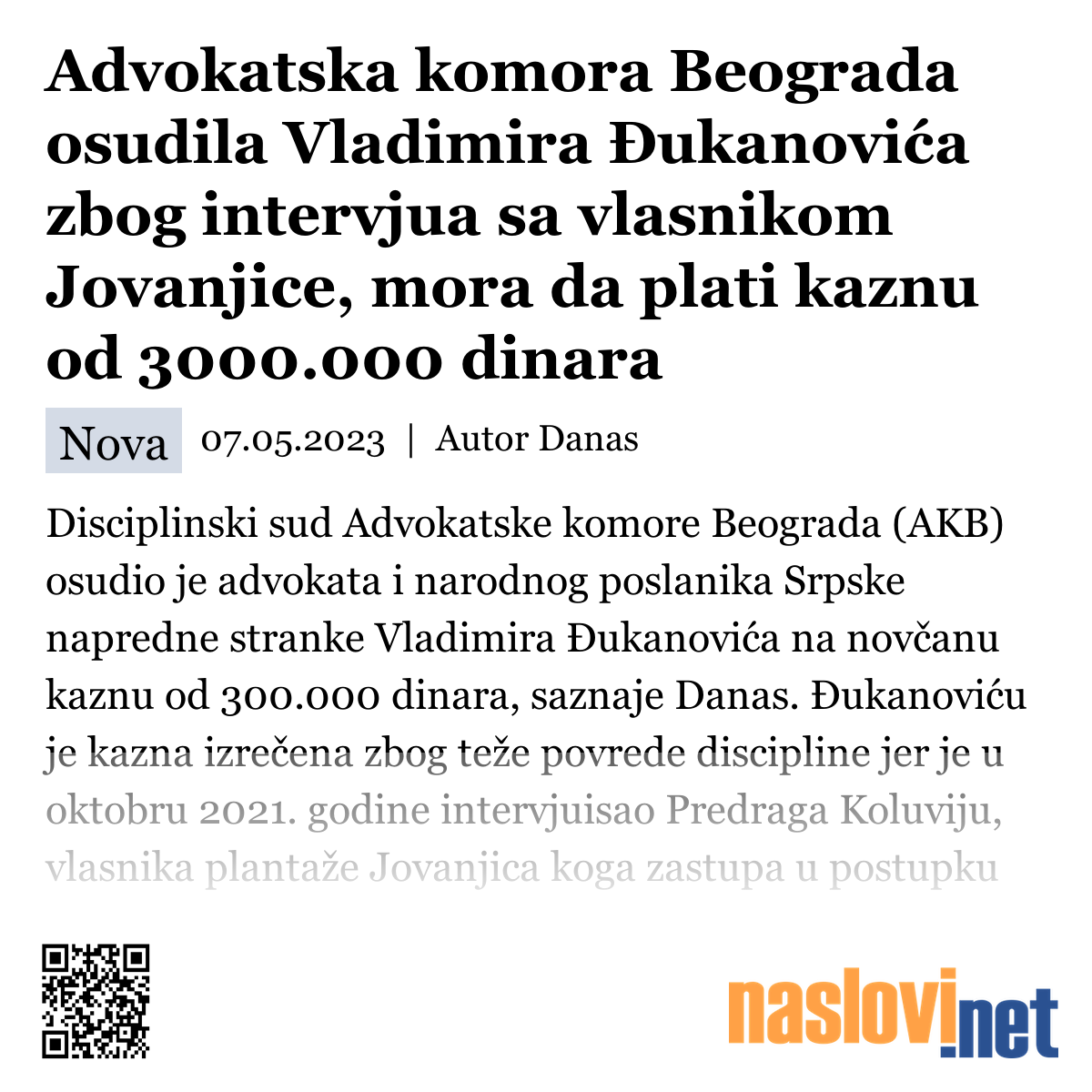 Advokatska komora Beograda osudila Vladimira Đukanovića zbog intervjua sa vlasnikom Jovanjice, mora da plati kaznu od 3000.000 dinara

Nova 07.05.2023 | Autor Danas

Disciplinski sud Advokatske komore Beograda (AKB) osudio je advokata i narodnog poslanika Srpske napredne stranke Vladimira Đukanovića na novčanu kaznu od 300.000 dinara, saznaje Danas. Đukanoviću je kazna izrečena zbog teže povrede discipline jer je u oktobru 2021. godine intervjuisao Predraga Koluviju, vlasnika plantaže Jovanjica koga zastupa u postupku

naslovi.net